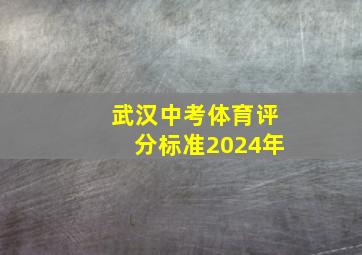 武汉中考体育评分标准2024年